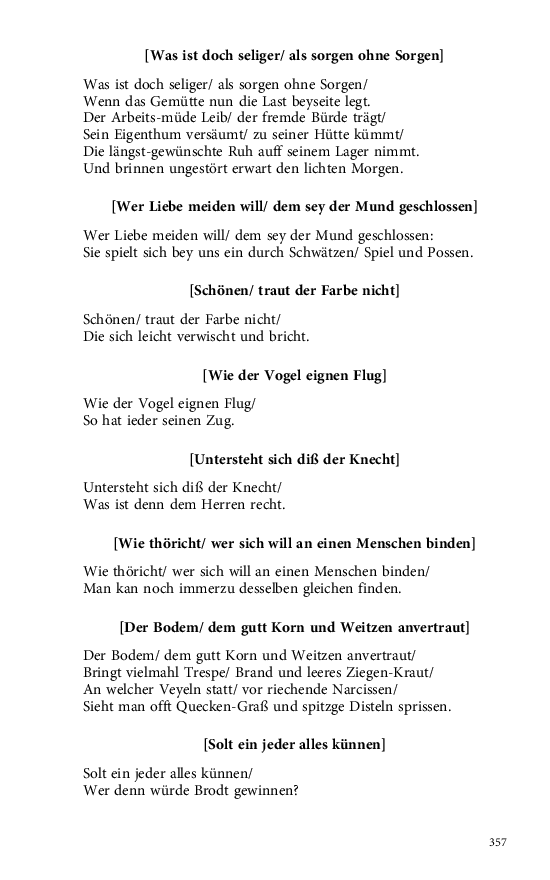 [Was ist doch seliger/ als sorgen ohne Sorgen]

Was ist doch seliger/ als sorgen ohne Sorgen/
Wenn das Gemütte nun die Last beyseite legt.
Der Arbeits-müde Leib/ der fremde Bürde trägt/
Sein Eigenthum versäumt/ zu seiner Hütte kümmt/
Die längst-gewünschte Ruh auff seinem Lager nimmt.
Und brinnen ungestört erwart den lichten Morgen.

[Wer Liebe meiden will/ dem sey der Mund geschlossen]

Wer Liebe meiden will/ dem sey der Mund geschlossen:
Sie spielt sich bey uns ein durch Schwätzen/ Spiel und Possen.

[Schönen/ traut der Farbe nicht]

Schönen/ traut der Farbe nicht/
Die sich leicht verwischt und bricht.

[Wie der Vogel eignen Flug]

Wie der Vogel eignen Flug/
So hat ieder seinen Zug.

[Untersteht sich diß der Knecht]

Untersteht sich diß der Knecht/
Was ist denn dem Herren recht.

[Wie thöricht/ wer sich will an einen Menschen binden]

Wie thöricht/ wer sich will an einen Menschen binden/
Man kan noch immerzu desselben gleichen finden.

[Der Bodem/ dem gutt Korn und Weitzen anvertraut]

Der Bodem/ dem gutt Korn und Weitzen anvertraut/
Bringt vielmahl Trespe/ Brand und leeres Ziegen-Kraut/
An welcher Veyeln statt/ vor riechende Narcissen/
Sieht man offt Quecken-Graß und spitzge Disteln sprissen.

[Solt ein jeder alles künnen]

Solt ein jeder alles künnen/
Wer denn würde Brodt gewinnen?

357